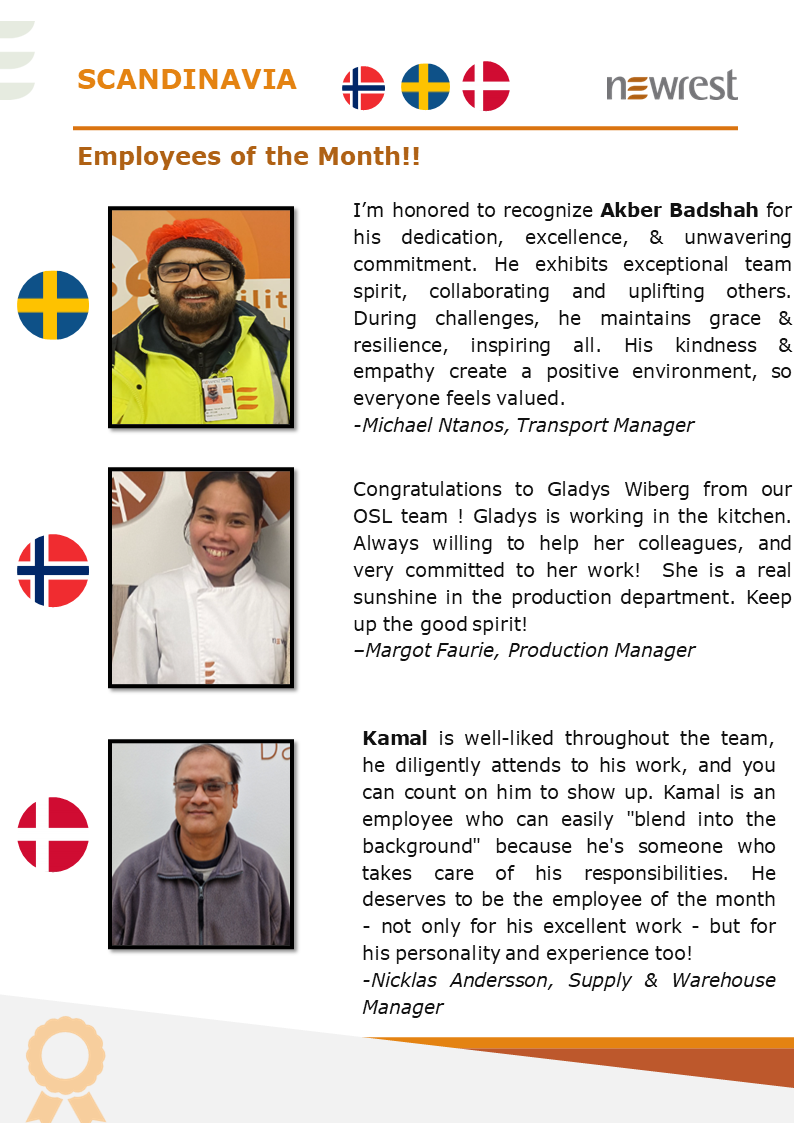 SCANDINAVIA

newrest

Employees of the Month!!

I'm honored to recognize Akber Badshah for his dedication, excellence, & unwavering commitment. He exhibits exceptional team spirit, collaborating and uplifting others. During challenges, he maintains grace & resilience, inspiring all. His kindness & empathy create a positive environment, so everyone feels valued.
-Michael Ntanos, Transport Manager

Congratulations to Gladys Wiberg from our OSL team ! Gladys is working in the kitchen. Always willing to help her colleagues, and very committed to her work! She is a real sunshine in the production department. Keep up the good spirit!
–Margot Faurie, Production Manager

Kamal is well-liked throughout the team, he diligently attends to his work, and you can count on him to show up. Kamal is an employee who can easily "blend into the background" because he's someone who takes care of his responsibilities. He deserves to be the employee of the month - not only for his excellent work - but for his personality and experience too!
-Nicklas Andersson, Supply & Warehouse Manager